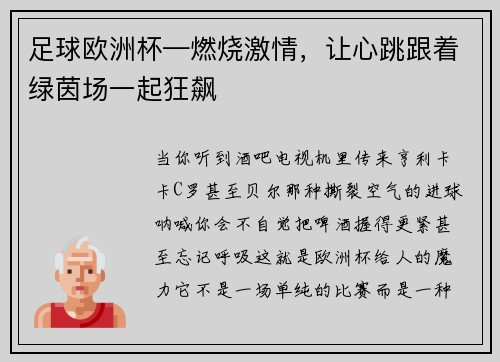 足球欧洲杯—燃烧激情，让心跳跟着绿茵场一起狂飙

当你听到酒吧电视机里传来亨利卡卡C罗甚至贝尔那种撕裂空气的进球呐喊你会不自觉把啤酒握得更紧甚至忘记呼吸这就是欧洲杯给人的魔力它不是一场单纯的比赛而是一种